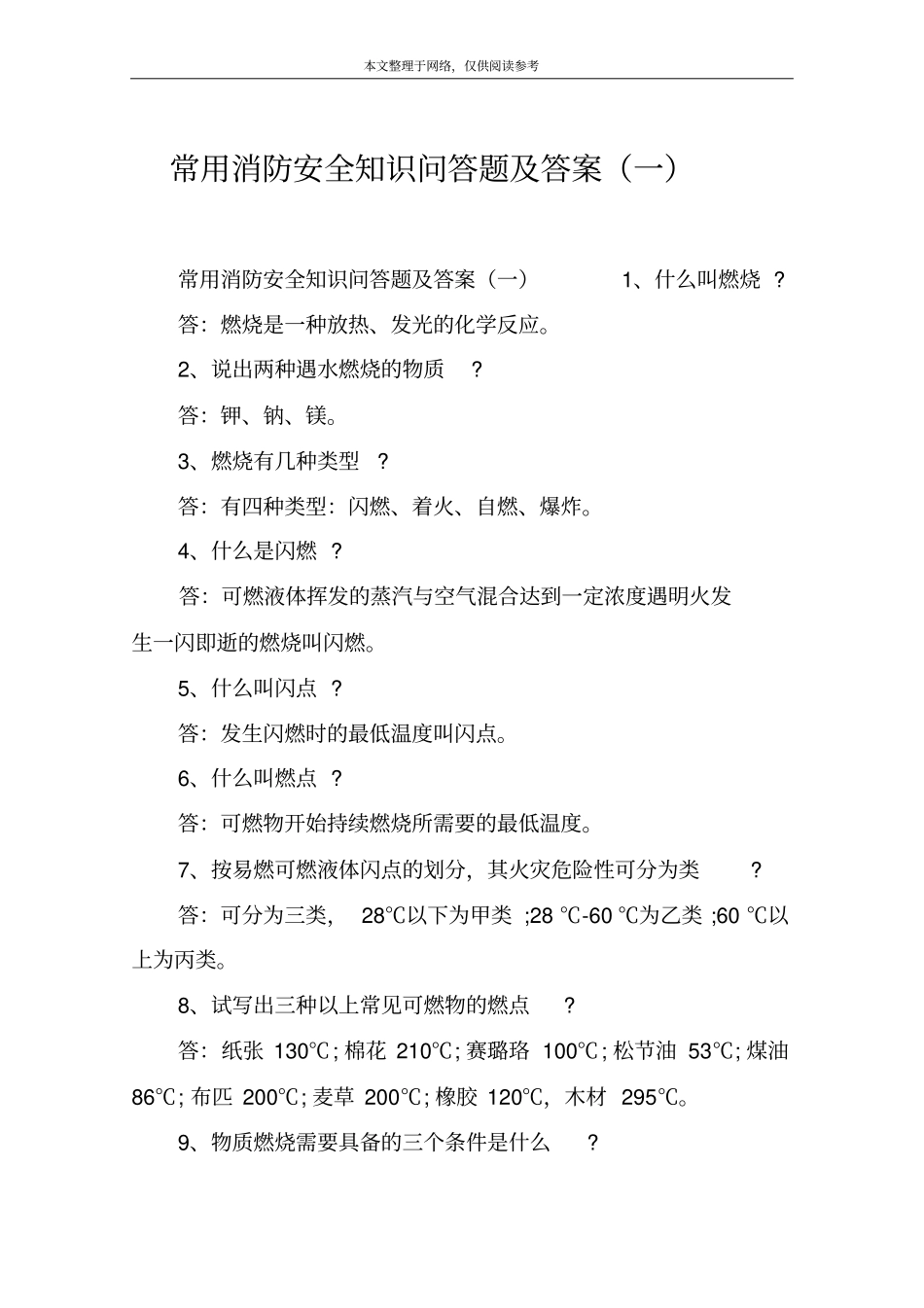 本文整理于网络，仅供阅读参考

常用消防安全知识问答题及答案（一）

常用消防安全知识问答题及答案（一） 1、什么叫燃烧 ?

答：燃烧是一种放热、发光的化学反应。

2、说出两种遇水燃烧的物质 ?

答：钾、钠、镁。

3、燃烧有几种类型 ?

答：有四种类型：闪燃、着火、自燃、爆炸。

4、什么是闪燃 ?

答：可燃液体挥发的蒸汽与空气混合达到一定浓度遇明火发生一闪即逝的燃烧叫闪燃。

5、什么叫闪点 ?

答：发生闪燃时的最低温度叫闪点。

6、什么叫燃点 ?

答：可燃物开始持续燃烧所需要的最低温度。

7、按易燃可燃液体闪点的划分，其火灾危险性可分为类 ?

答：可分为三类， 28℃以下为甲类 ;28 ℃-60 ℃为乙类 ;60 ℃以上为丙类。

8、试写出三种以上常见可燃物的燃点 ?

答：纸张 130℃; 棉花 210℃; 赛璐珞 100℃; 松节油 53℃; 煤油 86℃; 布匹 200℃; 麦草 200℃; 橡胶 120℃，木材 295℃。

9、物质燃烧需要具备的三个条件是什么 ?